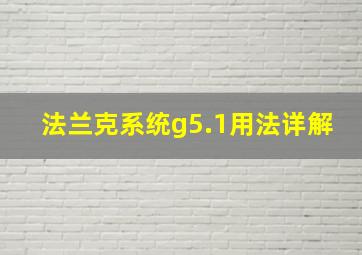 法兰克系统g5.1用法详解